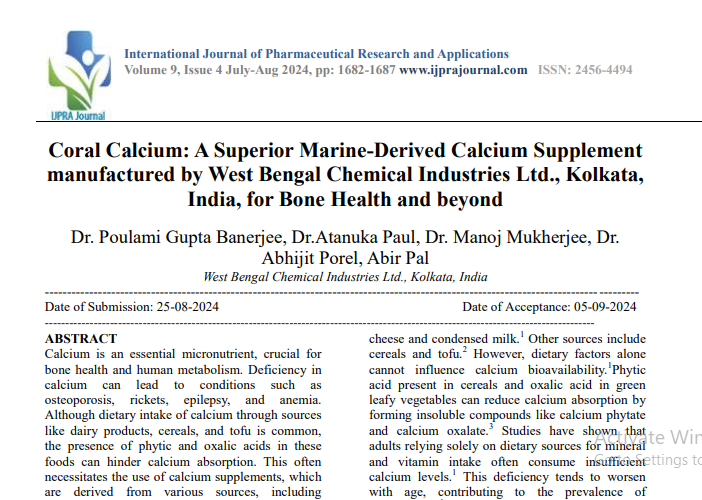 IJPRA Journal

International Journal of Pharmaceutical Research and Applications
Volume 9, Issue 4 July-Aug 2024, pp: 1682-1687 www.ijprajournal.com ISSN: 2456-4494

Coral Calcium: A Superior Marine-Derived Calcium Supplement manufactured by West Bengal Chemical Industries Ltd., Kolkata, India, for Bone Health and beyond

Dr. Poulami Gupta Banerjee, Dr.Atanuka Paul, Dr. Manoj Mukherjee, Dr. Abhijit Porel, Abir Pal
West Bengal Chemical Industries Ltd., Kolkata, India

Date of Submission: 25-08-2024 Date of Acceptance: 05-09-2024

ABSTRACT
Calcium is an essential micronutrient, crucial for bone health and human metabolism. Deficiency in calcium can lead to conditions such as osteoporosis, rickets, epilepsy, and anemia. Although dietary intake of calcium through sources like dairy products, cereals, and tofu is common, the presence of phytic and oxalic acids in these foods can hinder calcium absorption. This often necessitates the use of calcium supplements, which are derived from various sources, including

cheese and condensed milk.$^1$ Other sources include cereals and tofu.$^2$ However, dietary factors alone cannot influence calcium bioavailability.$^1$Phytic acid present in cereals and oxalic acid in green leafy vegetables can reduce calcium absorption by forming insoluble compounds like calcium phytate and calcium oxalate.$^3$ Studies have shown that adults relying solely on dietary sources for mineral and vitamin intake often consume insufficient calcium levels.$^1$ This deficiency tends to worsen with age, contributing to the prevalence of

Activate Win
Go to Settings to